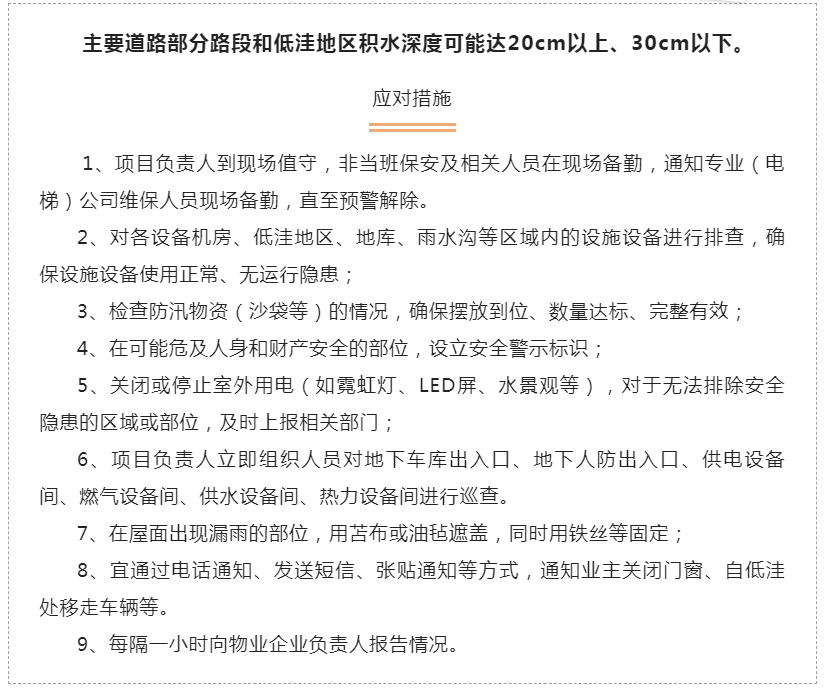 主要道路部分路段和低洼地区积水深度可能达20cm以上、30cm以下。

应对措施

1、项目负责人到现场值守，非当班保安及相关人员在现场备勤，通知专业（电梯）公司维保人员现场备勤，直至预警解除。

2、对各设备机房、低洼地区、地库、雨水沟等区域内的设施设备进行排查，确保设施设备使用正常、无运行隐患；

3、检查防汛物资（沙袋等）的情况，确保摆放到位、数量达标、完整有效；

4、在可能危及人身和财产安全的部位，设立安全警示标识；

5、关闭或停止室外用电（如霓虹灯、LED屏、水景观等），对于无法排除安全隐患的区域或部位，及时上报相关部门；

6、项目负责人立即组织人员对地下车库出入口、地下人防出入口、供电设备间、燃气设备间、供水设备间、热力设备间进行巡查。

7、在屋面出现漏雨的部位，用苫布或油毡遮盖，同时用铁丝等固定；

8、宜通过电话通知、发送短信、张贴通知等方式，通知业主关闭门窗、自低洼处移走车辆等。

9、每隔一小时向物业企业负责人报告情况。